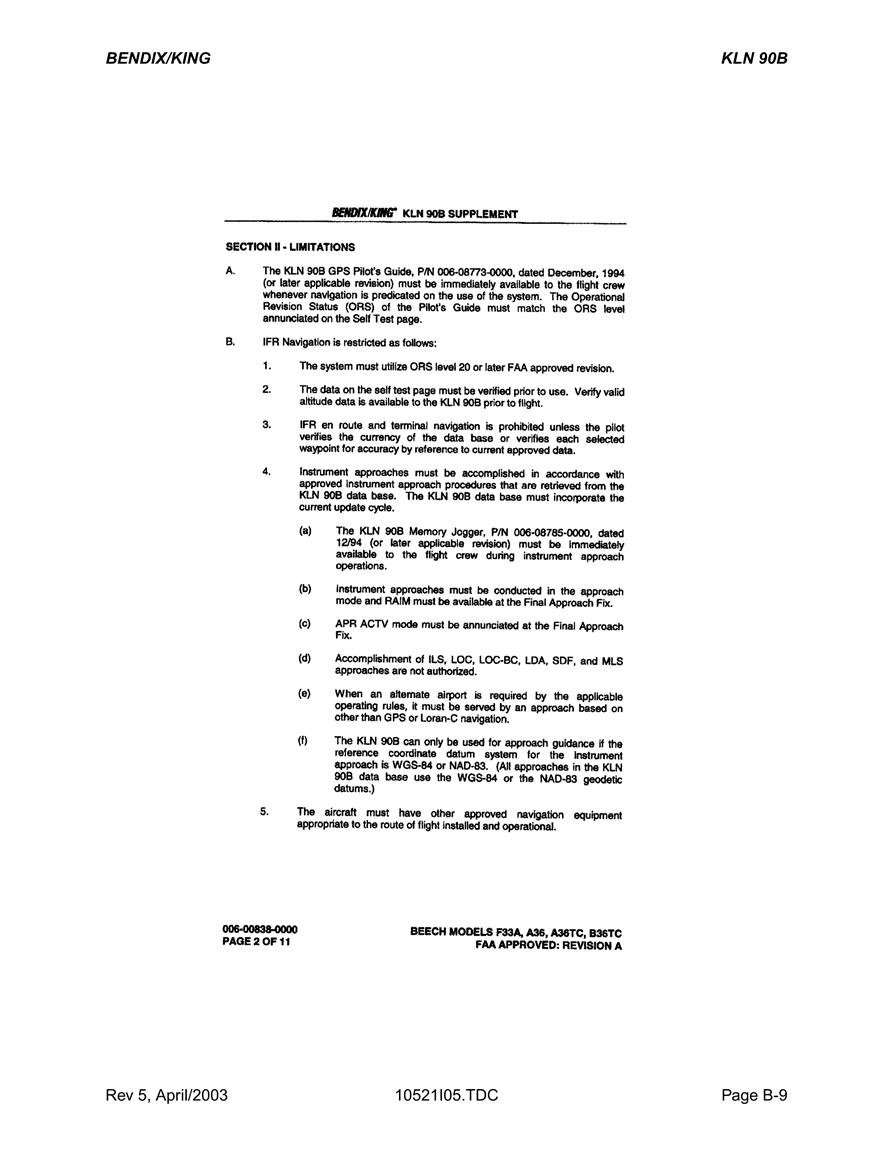 BENDIX/KING

KLN 90B

BENDIX/KING® KLN 90B SUPPLEMENT

SECTION II - LIMITATIONS

A. The KLN 90B GPS Pilot's Guide, P/N 006-08773-0000, dated December, 1994 (or later applicable revision) must be immediately available to the flight crew whenever navigation is predicated on the use of the system. The Operational Revision Status (ORS) of the Pilot's Guide must match the ORS level annunciated on the Self Test page.

B. IFR Navigation is restricted as follows:

1. The system must utilize ORS level 20 or later FAA approved revision.

2. The data on the self test page must be verified prior to use. Verify valid altitude data is available to the KLN 90B prior to flight.

3. IFR en route and terminal navigation is prohibited unless the pilot verifies the currency of the data base or verifies each selected waypoint for accuracy by reference to current approved data.

4. Instrument approaches must be accomplished in accordance with approved instrument approach procedures that are retrieved from the KLN 90B data base. The KLN 90B data base must incorporate the current update cycle.

(a) The KLN 90B Memory Jogger, P/N 006-08785-0000, dated 12/94 (or later applicable revision) must be immediately available to the flight crew during instrument approach operations.

(b) Instrument approaches must be conducted in the approach mode and RAIM must be available at the Final Approach Fix.

(c) APR ACTV mode must be annunciated at the Final Approach Fix.

(d) Accomplishment of ILS, LOC, LOC-BC, LDA, SDF, and MLS approaches are not authorized.

(e) When an alternate airport is required by the applicable operating rules, it must be served by an approach based on other than GPS or Loran-C navigation.

(f) The KLN 90B can only be used for approach guidance if the reference coordinate datum system for the instrument approach is WGS-84 or NAD-83. (All approaches in the KLN 90B data base use the WGS-84 or the NAD-83 geodetic datums.)

5. The aircraft must have other approved navigation equipment appropriate to the route of flight installed and operational.

006-00838-0000
PAGE 2 OF 11

BEECH MODELS F33A, A36, A36TC, B36TC
FAA APPROVED: REVISION A

Rev 5, April/2003

10521I05.TDC

Page B-9